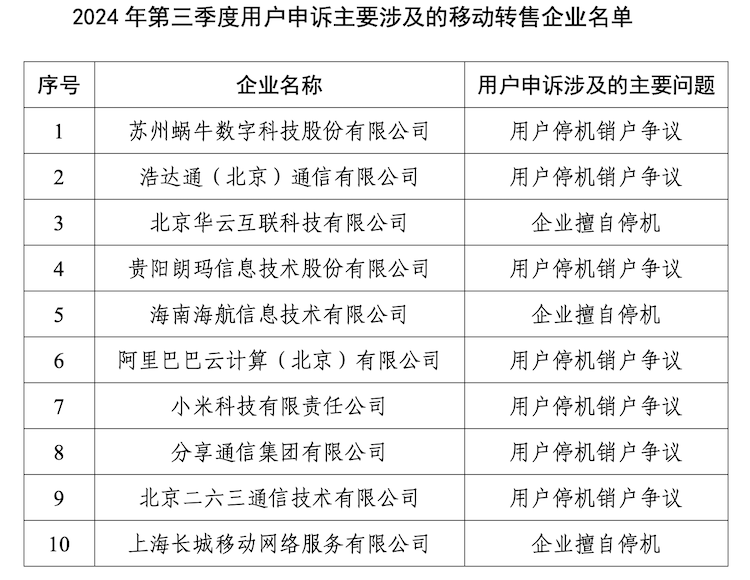 2024 年第三季度用户申诉主要涉及的移动转售企业名单

| 序号 | 企业名称 | 用户申诉涉及的主要问题 |
|---|---|---|
| 1 | 苏州蜗牛数字科技股份有限公司 | 用户停机销户争议 |
| 2 | 浩达通（北京）通信有限公司 | 用户停机销户争议 |
| 3 | 北京华云互联科技有限公司 | 企业擅自停机 |
| 4 | 贵阳朗玛信息技术股份有限公司 | 用户停机销户争议 |
| 5 | 海南海航信息技术有限公司 | 企业擅自停机 |
| 6 | 阿里巴巴云计算（北京）有限公司 | 用户停机销户争议 |
| 7 | 小米科技有限责任公司 | 用户停机销户争议 |
| 8 | 分享通信集团有限公司 | 用户停机销户争议 |
| 9 | 北京二六三通信技术有限公司 | 用户停机销户争议 |
| 10 | 上海长城移动网络服务有限公司 | 企业擅自停机 |